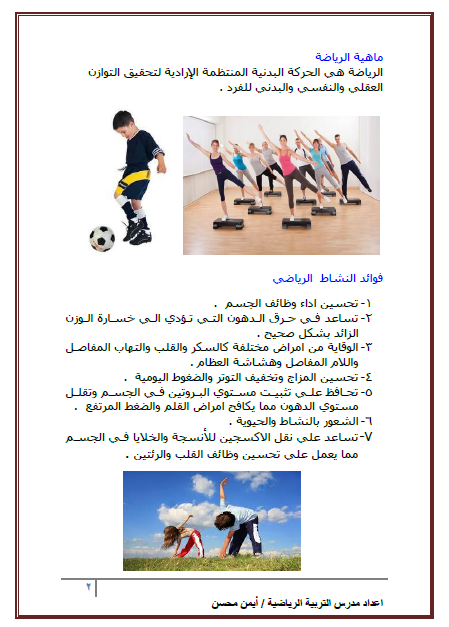 ماهية الرياضة

الرياضة هى الحركة البدنية المنتظمة الإرادية لتحقيق التوازن العقلى والنفسى والبدنى للفرد .

فوائد النشاط الرياضى

١- تحسين اداء وظائف الجسم .
٢- تساعد فى حرق الدهون التى تؤدي الى خسارة الوزن الزائد بشكل صحيح .
٣- الوقاية من امراض مختلفة كالسكر والقلب والتهاب المفاصل واللام المفاصل وهشاشة العظام .
٤- تحسين المزاج وتخفيف التوتر والضغوط اليومية .
٥- تحافظ على تثبيت مستوي البروتين فى الجسم وتقلل مستوي الدهون مما يكافح امراض القلم والضغط المرتفع .
٦- الشعور بالنشاط والحيوية .
٧- تساعد على نقل الاكسجين للأنسجة والخلايا فى الجسم مما يعمل على تحسين وظائف القلب والرئتين .

٢

اعداد مدرس التربية الرياضية / أيمن محسن